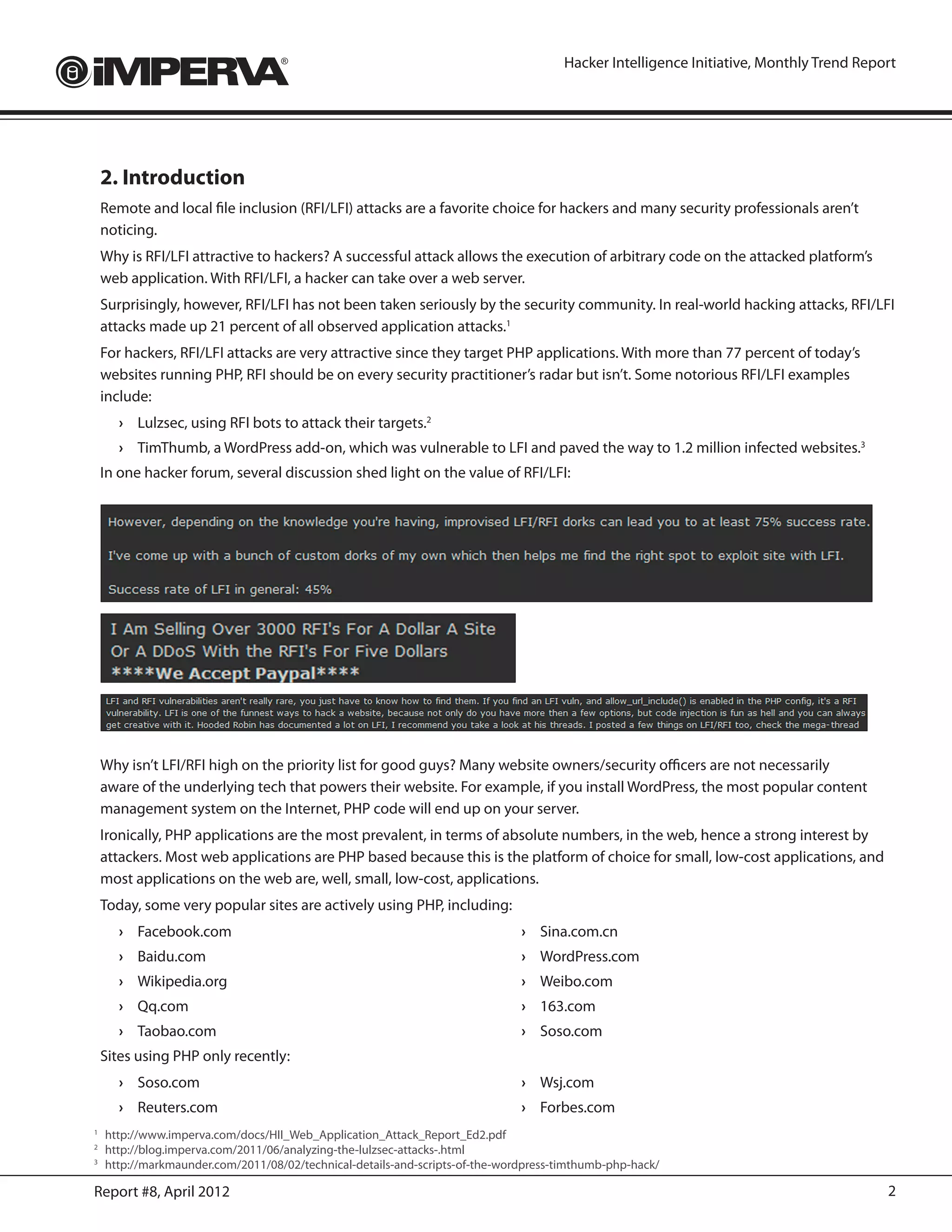 iMPERVA®

Hacker Intelligence Initiative, Monthly Trend Report

2. Introduction

Remote and local file inclusion (RFI/LFI) attacks are a favorite choice for hackers and many security professionals aren't noticing.

Why is RFI/LFI attractive to hackers? A successful attack allows the execution of arbitrary code on the attacked platform's web application. With RFI/LFI, a hacker can take over a web server.

Surprisingly, however, RFI/LFI has not been taken seriously by the security community. In real-world hacking attacks, RFI/LFI attacks made up 21 percent of all observed application attacks.$^1$

For hackers, RFI/LFI attacks are very attractive since they target PHP applications. With more than 77 percent of today's websites running PHP, RFI should be on every security practitioner's radar but isn't. Some notorious RFI/LFI examples include:

› Lulzsec, using RFI bots to attack their targets.$^2$
› TimThumb, a WordPress add-on, which was vulnerable to LFI and paved the way to 1.2 million infected websites.$^3$

In one hacker forum, several discussion shed light on the value of RFI/LFI:

However, depending on the knowledge you're having, improvised LFI/RFI dorks can lead you to at least 75% success rate.

I've come up with a bunch of custom dorks of my own which then helps me find the right spot to exploit site with LFI.

Success rate of LFI in general: 45%

I Am Selling Over 3000 RFI's For A Dollar A Site Or A DDoS With the RFI's For Five Dollars
****We Accept Paypal****

LFI and RFI vulnerabilities aren't really rare, you just have to know how to find them. If you find an LFI vuln, and allow_url_include() is enabled in the PHP config, it's a RFI vulnerability. LFI is one of the funnest ways to hack a website, because not only do you have more then a few options, but code injection is fun as hell and you can always get creative with it. Hooded Robin has documented a lot on LFI, I recommend you take a look at his threads. I posted a few things on LFI/RFI too, check the mega-thread

Why isn't LFI/RFI high on the priority list for good guys? Many website owners/security officers are not necessarily aware of the underlying tech that powers their website. For example, if you install WordPress, the most popular content management system on the Internet, PHP code will end up on your server.

Ironically, PHP applications are the most prevalent, in terms of absolute numbers, in the web, hence a strong interest by attackers. Most web applications are PHP based because this is the platform of choice for small, low-cost applications, and most applications on the web are, well, small, low-cost, applications.

Today, some very popular sites are actively using PHP, including:

› Facebook.com
› Baidu.com
› Wikipedia.org
› Qq.com
› Taobao.com

› Sina.com.cn
› WordPress.com
› Weibo.com
› 163.com
› Soso.com

Sites using PHP only recently:

› Soso.com
› Reuters.com

› Wsj.com
› Forbes.com

$^1$ http://www.imperva.com/docs/HII_Web_Application_Attack_Report_Ed2.pdf
$^2$ http://blog.imperva.com/2011/06/analyzing-the-lulzsec-attacks-.html
$^3$ http://markmaunder.com/2011/08/02/technical-details-and-scripts-of-the-wordpress-timthumb-php-hack/

Report #8, April 2012

2